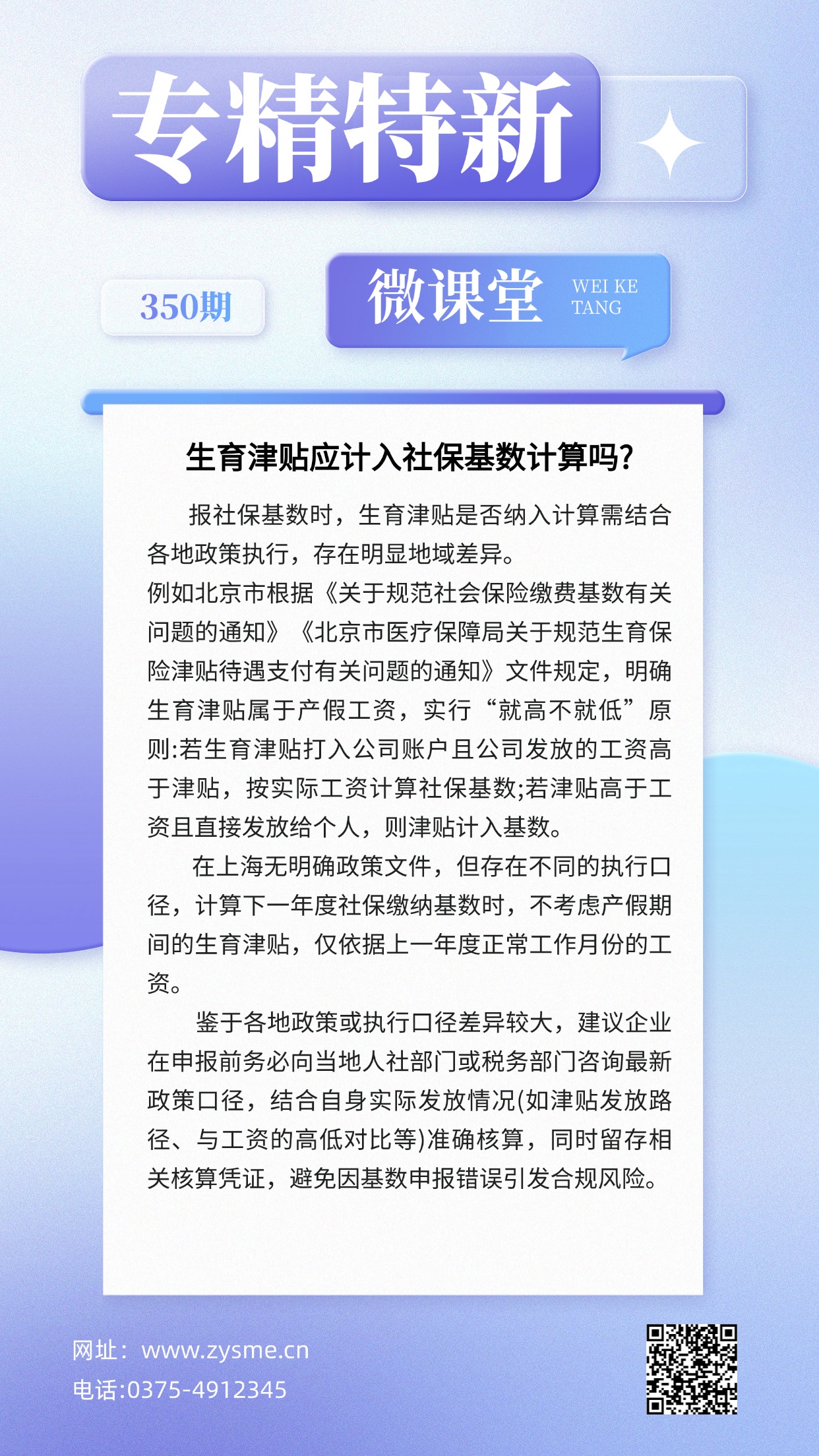 专精特新

350期

微课堂 WEI KE TANG

生育津贴应计入社保基数计算吗?

报社保基数时，生育津贴是否纳入计算需结合各地政策执行，存在明显地域差异。

例如北京市根据《关于规范社会保险缴费基数有关问题的通知》《北京市医疗保障局关于规范生育保险津贴待遇支付有关问题的通知》文件规定，明确生育津贴属于产假工资，实行“就高不就低”原则:若生育津贴打入公司账户且公司发放的工资高于津贴，按实际工资计算社保基数;若津贴高于工资且直接发放给个人，则津贴计入基数。

在上海无明确政策文件，但存在不同的执行口径，计算下一年度社保缴纳基数时，不考虑产假期间的生育津贴，仅依据上一年度正常工作月份的工资。

鉴于各地政策或执行口径差异较大，建议企业在申报前务必向当地人社部门或税务部门咨询最新政策口径，结合自身实际发放情况(如津贴发放路径、与工资的高低对比等)准确核算，同时留存相关核算凭证，避免因基数申报错误引发合规风险。

网址：www.zysme.cn
电话:0375-4912345